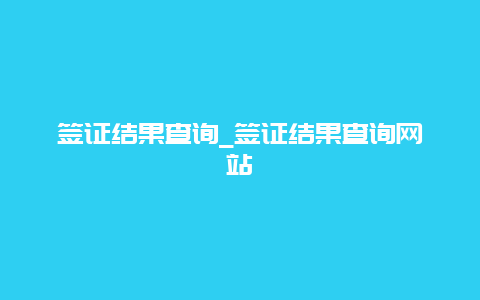 签证结果查询_签证结果查询网站